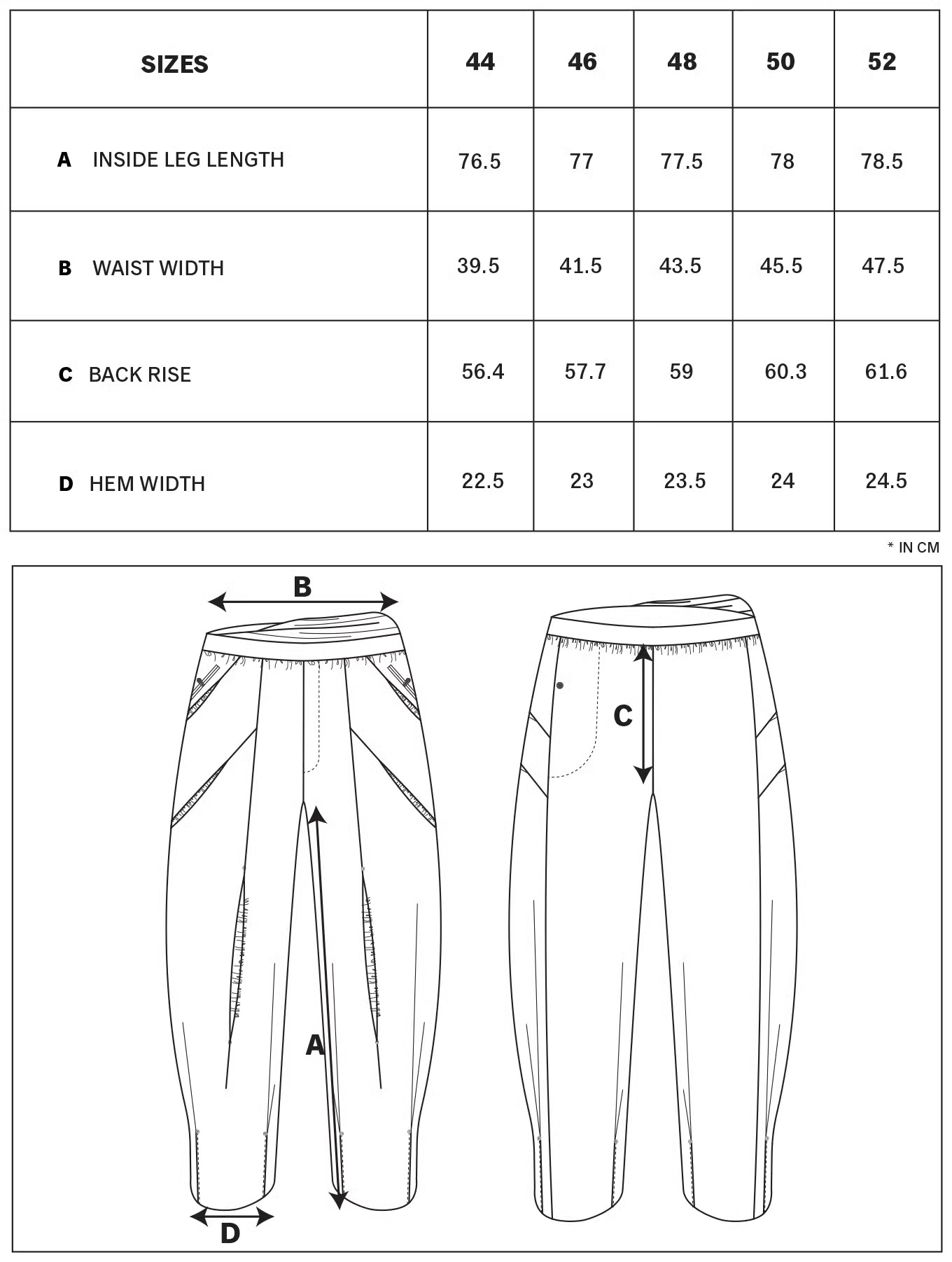 | SIZES | 44 | 46 | 48 | 50 | 52 |
|---|---|---|---|---|---|
| A INSIDE LEG LENGTH | 76.5 | 77 | 77.5 | 78 | 78.5 |
| B WAIST WIDTH | 39.5 | 41.5 | 43.5 | 45.5 | 47.5 |
| C BACK RISE | 56.4 | 57.7 | 59 | 60.3 | 61.6 |
| D HEM WIDTH | 22.5 | 23 | 23.5 | 24 | 24.5 |

* IN CM

B

C

A

D